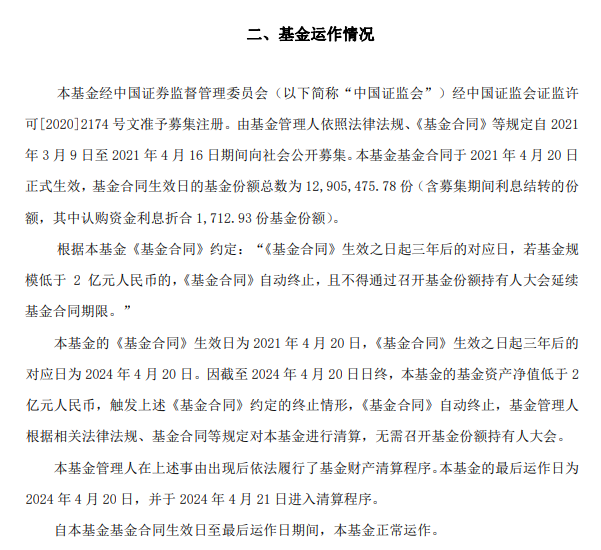 二、基金运作情况

本基金经中国证券监督管理委员会（以下简称“中国证监会”）经中国证监会证监许可[2020]2174 号文准予募集注册。由基金管理人依照法律法规、《基金合同》等规定自 2021 年 3 月 9 日至 2021 年 4 月 16 日期间向社会公开募集。本基金基金合同于 2021 年 4 月 20 日正式生效，基金合同生效日的基金份额总数为 12,905,475.78 份（含募集期间利息结转的份额，其中认购资金利息折合 1,712.93 份基金份额）。

根据本基金《基金合同》约定：“《基金合同》生效之日起三年后的对应日，若基金规模低于 2 亿元人民币的，《基金合同》自动终止，且不得通过召开基金份额持有人大会延续基金合同期限。”

本基金的《基金合同》生效日为 2021 年 4 月 20 日，《基金合同》生效之日起三年后的对应日为 2024 年 4 月 20 日。因截至 2024 年 4 月 20 日日终，本基金的基金资产净值低于 2 亿元人民币，触发上述《基金合同》约定的终止情形，《基金合同》自动终止，基金管理人根据相关法律法规、基金合同等规定对本基金进行清算，无需召开基金份额持有人大会。

本基金管理人在上述事由出现后依法履行了基金财产清算程序。本基金的最后运作日为 2024 年 4 月 20 日，并于 2024 年 4 月 21 日进入清算程序。

自本基金基金合同生效日至最后运作日期间，本基金正常运作。